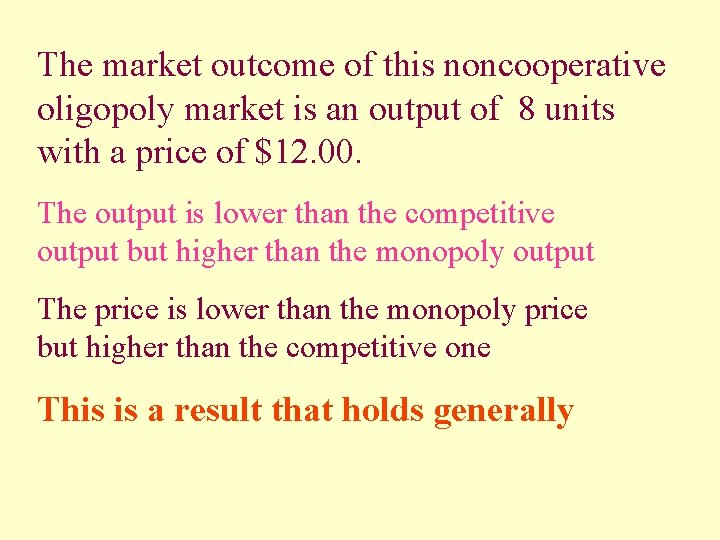 The market outcome of this noncooperative oligopoly market is an output of 8 units with a price of \$12.00.

The output is lower than the competitive output but higher than the monopoly output

The price is lower than the monopoly price but higher than the competitive one

This is a result that holds generally